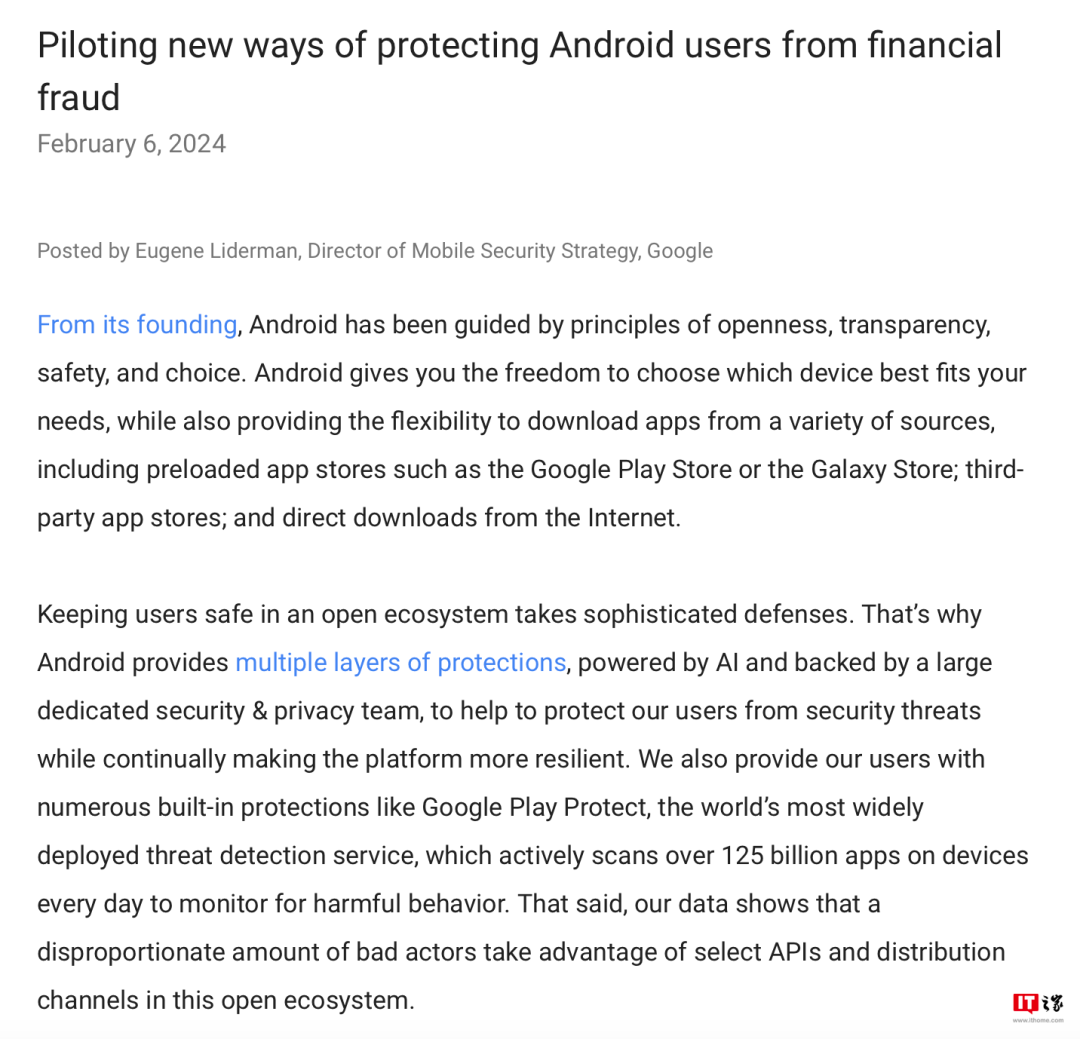 Piloting new ways of protecting Android users from financial fraud

February 6, 2024

Posted by Eugene Liderman, Director of Mobile Security Strategy, Google

From its founding, Android has been guided by principles of openness, transparency, safety, and choice. Android gives you the freedom to choose which device best fits your needs, while also providing the flexibility to download apps from a variety of sources, including preloaded app stores such as the Google Play Store or the Galaxy Store; third-party app stores; and direct downloads from the Internet.

Keeping users safe in an open ecosystem takes sophisticated defenses. That's why Android provides multiple layers of protections, powered by AI and backed by a large dedicated security & privacy team, to help to protect our users from security threats while continually making the platform more resilient. We also provide our users with numerous built-in protections like Google Play Protect, the world's most widely deployed threat detection service, which actively scans over 125 billion apps on devices every day to monitor for harmful behavior. That said, our data shows that a disproportionate amount of bad actors take advantage of select APIs and distribution channels in this open ecosystem.

IT之家
www.ithome.com